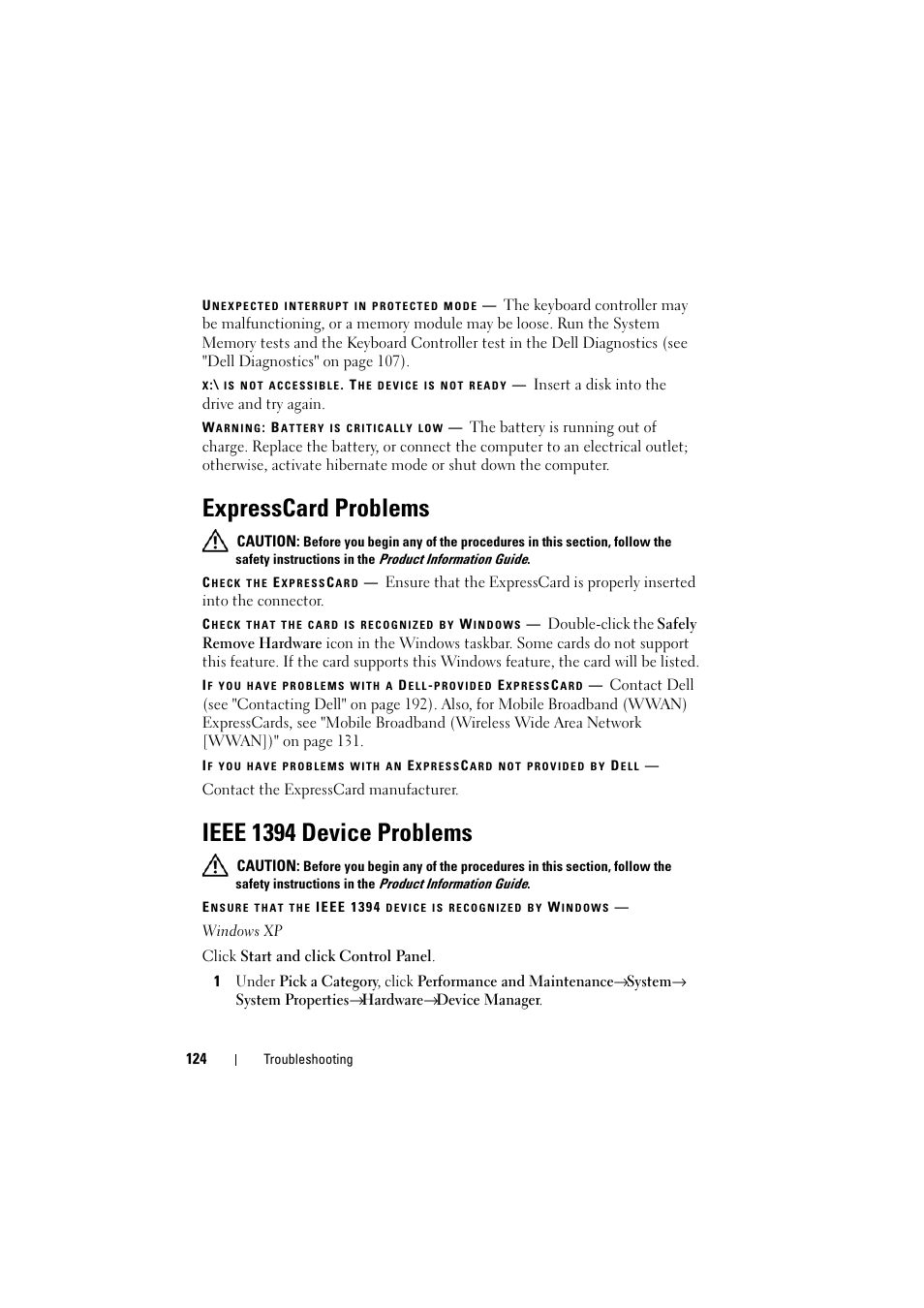 UNEXPECTED INTERRUPT IN PROTECTED MODE — The keyboard controller may be malfunctioning, or a memory module may be loose. Run the System Memory tests and the Keyboard Controller test in the Dell Diagnostics (see "Dell Diagnostics" on page 107).

X:\ IS NOT ACCESSIBLE. THE DEVICE IS NOT READY — Insert a disk into the drive and try again.

WARNING: BATTERY IS CRITICALLY LOW — The battery is running out of charge. Replace the battery, or connect the computer to an electrical outlet; otherwise, activate hibernate mode or shut down the computer.

ExpressCard Problems

CAUTION: Before you begin any of the procedures in this section, follow the safety instructions in the Product Information Guide.

CHECK THE EXPRESSCARD — Ensure that the ExpressCard is properly inserted into the connector.

CHECK THAT THE CARD IS RECOGNIZED BY WINDOWS — Double-click the Safely Remove Hardware icon in the Windows taskbar. Some cards do not support this feature. If the card supports this Windows feature, the card will be listed.

IF YOU HAVE PROBLEMS WITH A DELL-PROVIDED EXPRESSCARD — Contact Dell (see "Contacting Dell" on page 192). Also, for Mobile Broadband (WWAN) ExpressCards, see "Mobile Broadband (Wireless Wide Area Network [WWAN])" on page 131.

IF YOU HAVE PROBLEMS WITH AN EXPRESSCARD NOT PROVIDED BY DELL —

Contact the ExpressCard manufacturer.

IEEE 1394 Device Problems

CAUTION: Before you begin any of the procedures in this section, follow the safety instructions in the Product Information Guide.

ENSURE THAT THE IEEE 1394 DEVICE IS RECOGNIZED BY WINDOWS —

Windows XP

Click Start and click Control Panel.

1 Under Pick a Category, click Performance and Maintenance→System→ System Properties→Hardware→Device Manager.

124 | Troubleshooting